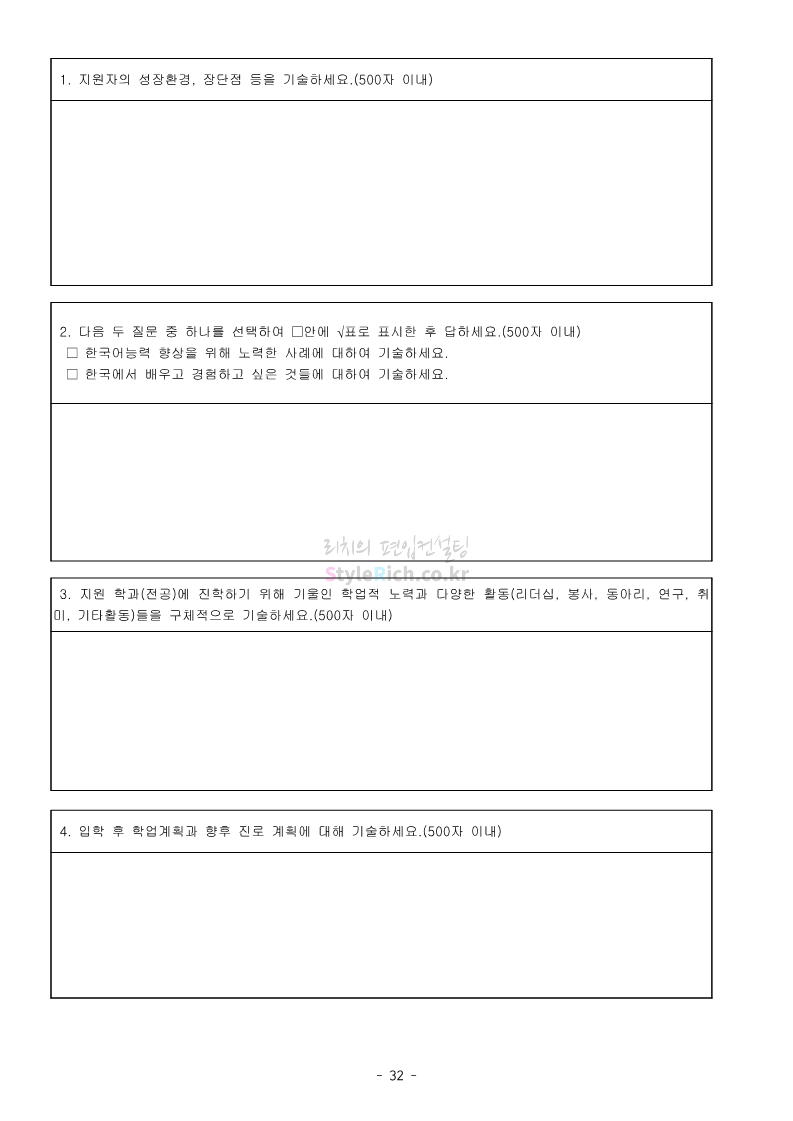 1. 지원자의 성장환경, 장단점 등을 기술하세요.(500자 이내)

2. 다음 두 질문 중 하나를 선택하여 □안에 √표로 표시한 후 답하세요.(500자 이내)
□ 한국어능력 향상을 위해 노력한 사례에 대하여 기술하세요.
□ 한국에서 배우고 경험하고 싶은 것들에 대하여 기술하세요.

리치의 편입컨설팅
StyleRich.co.kr

3. 지원 학과(전공)에 진학하기 위해 기울인 학업적 노력과 다양한 활동(리더십, 봉사, 동아리, 연구, 취미, 기타활동)들을 구체적으로 기술하세요.(500자 이내)

4. 입학 후 학업계획과 향후 진로 계획에 대해 기술하세요.(500자 이내)

- 32 -